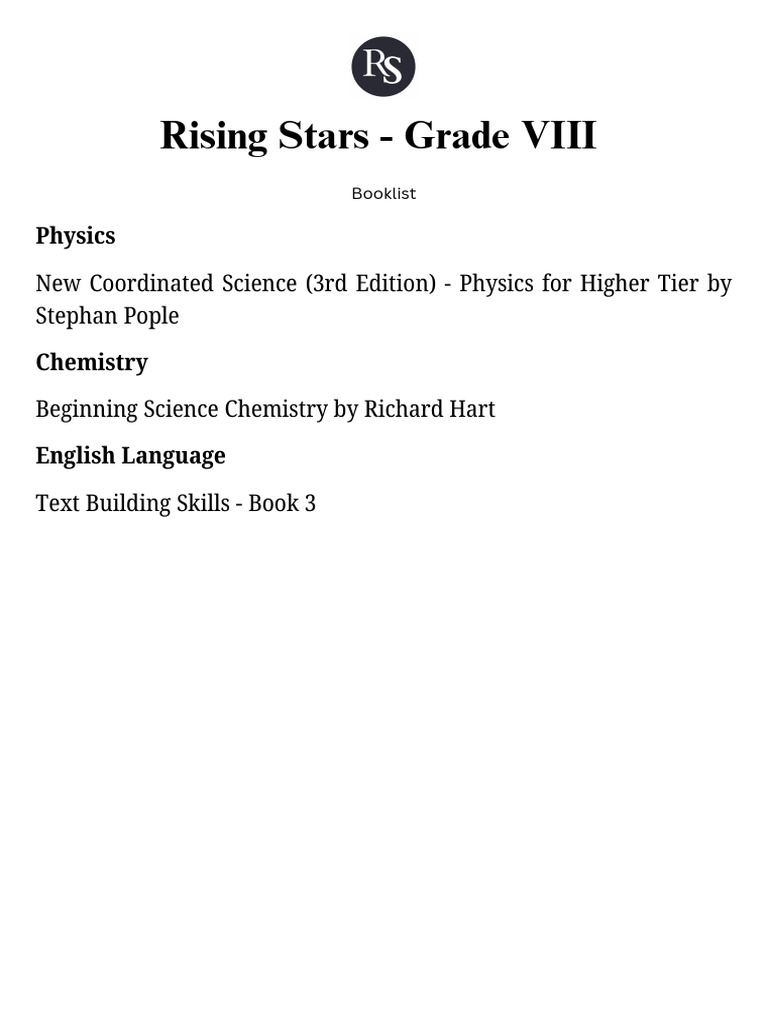 RS

Rising Stars - Grade VIII

Booklist

Physics

New Coordinated Science (3rd Edition) - Physics for Higher Tier by Stephan Pople

Chemistry

Beginning Science Chemistry by Richard Hart

English Language

Text Building Skills - Book 3